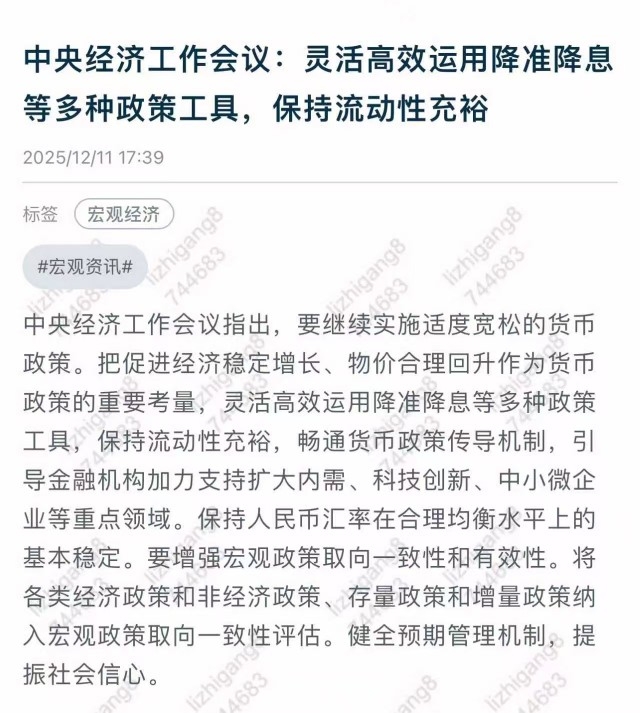 中央经济工作会议：灵活高效运用降准降息等多种政策工具，保持流动性充裕

2025/12/11 17:39

标签 宏观经济

#宏观资讯#

中央经济工作会议指出，要继续实施适度宽松的货币政策。把促进经济稳定增长、物价合理回升作为货币政策的重要考量，灵活高效运用降准降息等多种政策工具，保持流动性充裕，畅通货币政策传导机制，引导金融机构加力支持扩大内需、科技创新、中小微企业等重点领域。保持人民币汇率在合理均衡水平上的基本稳定。要增强宏观政策取向一致性和有效性。将各类经济政策和非经济政策、存量政策和增量政策纳入宏观政策取向一致性评估。健全预期管理机制，提振社会信心。

lizhigang8
744683